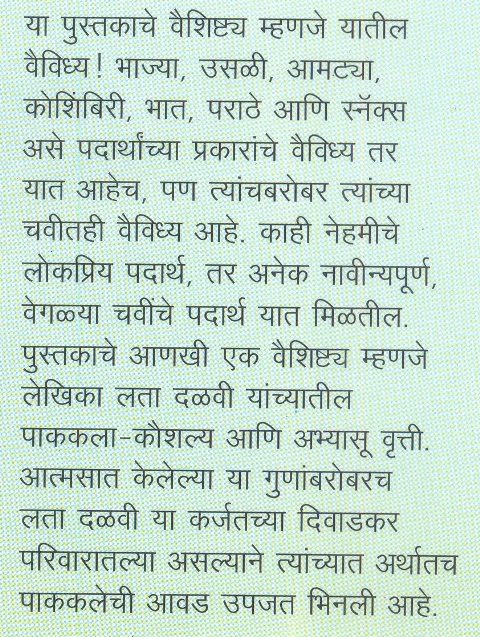 या पुस्तकाचे वैशिष्ट्य म्हणजे यातील वैविध्य! भाज्या, उसळी, आमट्या, कोशिंबिरी, भात, पराठे आणि स्नॅक्स असे पदार्थांच्या प्रकारांचे वैविध्य तर यात आहेच, पण त्यांचबरोबर त्यांच्या चवीतही वैविध्य आहे. काही नेहमीचे लोकप्रिय पदार्थ, तर अनेक नावीन्यपूर्ण, वेगळ्या चवींचे पदार्थ यात मिळतील. पुस्तकाचे आणखी एक वैशिष्ट्य म्हणजे लेखिका लता दळवी यांच्यातील पाककला-कौशल्य आणि अभ्यासू वृत्ती. आत्मसात केलेल्या या गुणांबरोबरच लता दळवी या कर्जतच्या दिवाडकर परिवारातल्या असल्याने त्यांच्यात अर्थातच पाककलेची आवड उपजत भिनली आहे.